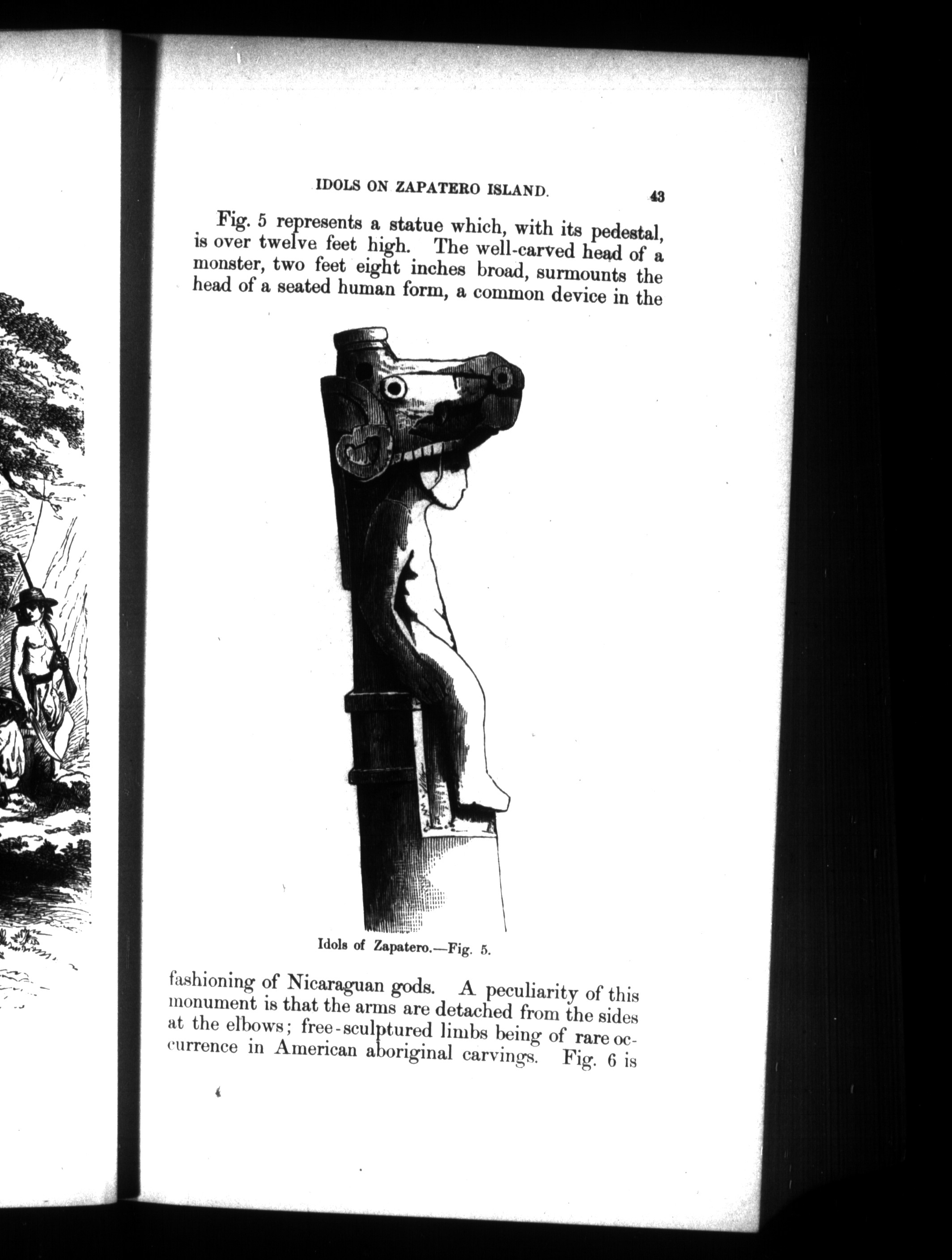 IDOLS ON ZAPATERO ISLAND. 43

Fig. 5 represents a statue which, with its pedestal, is over twelve feet high. The well-carved head of a monster, two feet eight inches broad, surmounts the head of a seated human form, a common device in the

Idols of Zapatero.—Fig. 5.

fashioning of Nicaraguan gods. A peculiarity of this monument is that the arms are detached from the sides at the elbows; free-sculptured limbs being of rare occurrence in American aboriginal carvings. Fig. 6 is